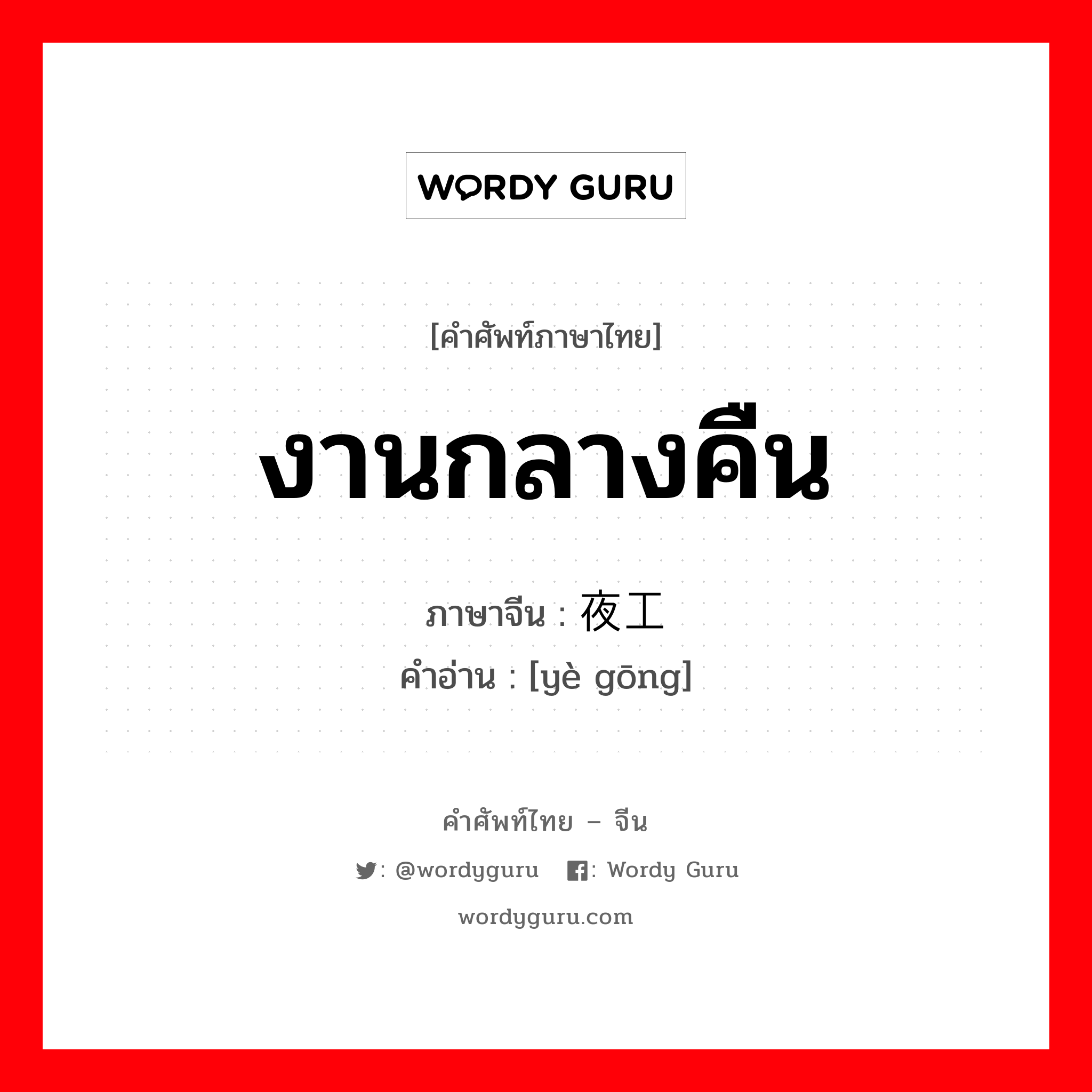 WORDY GURU

[คำศัพท์ภาษาไทย]

งานกลางคืน

ภาษาจีน : 夜工
คำอ่าน : [yè gōng]

คำศัพท์ไทย – จีน

: @wordyguru  : Wordy Guru

wordyguru.com